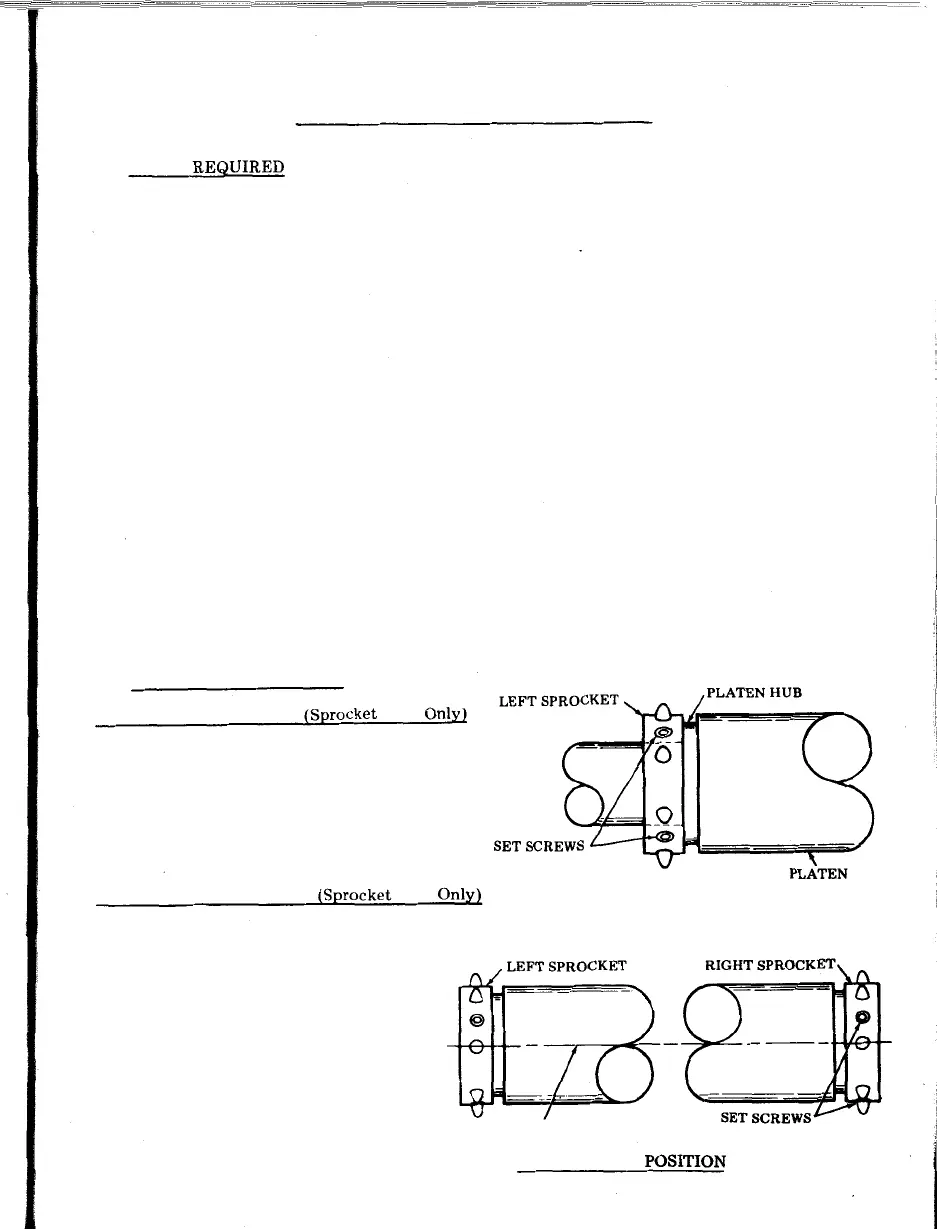 REQUIRED

(Sprocket Only)

LEFT SPROCKET
PLATEN HUB
SET SCREWS
PLATEN

(Sprocket Only)

LEFT SPROCKET
RIGHT SPROCKET
SET SCREWS

POSITION